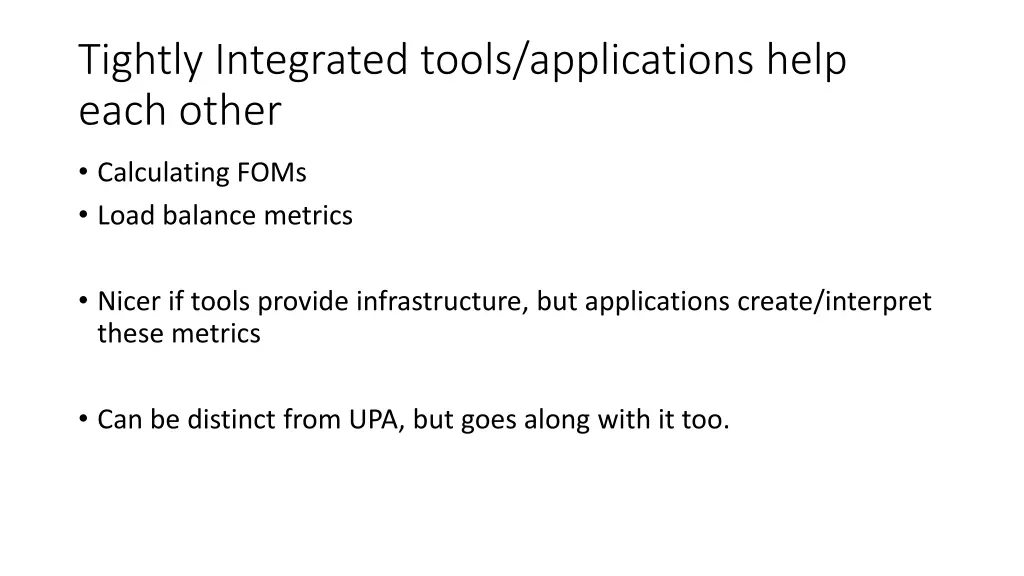 Tightly Integrated tools/applications help each other

• Calculating FOMs
• Load balance metrics

• Nicer if tools provide infrastructure, but applications create/interpret these metrics

• Can be distinct from UPA, but goes along with it too.